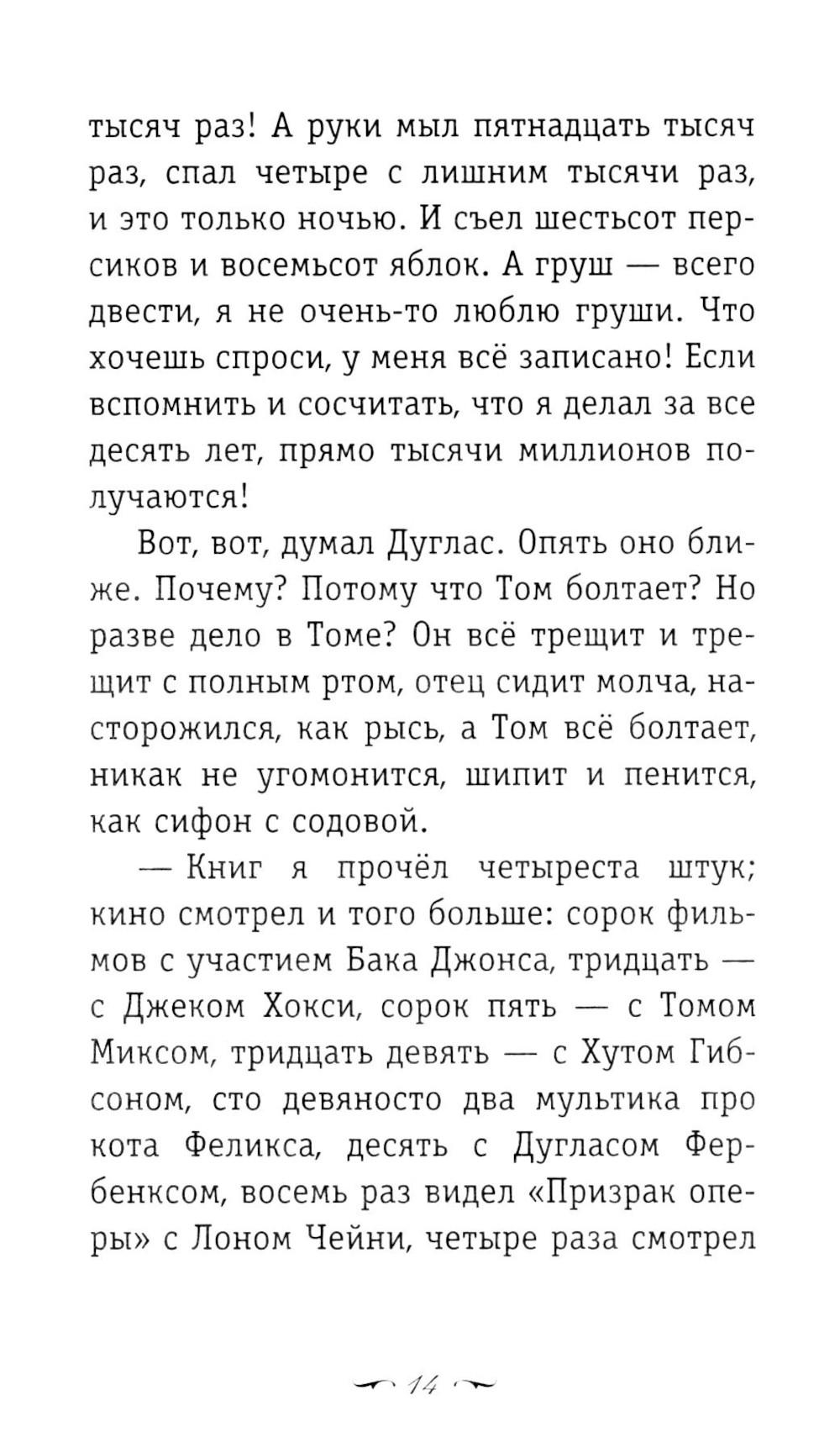 тысяч раз! А руки мыл пятнадцать тысяч раз, спал четыре с лишним тысячи раз, и это только ночью. И съел шестьсот персиков и восемьсот яблок. А груш — всего двести, я не очень-то люблю груши. Что хочешь спроси, у меня всё записано! Если вспомнить и сосчитать, что я делал за все десять лет, прямо тысячи миллионов получаются!

Вот, вот, думал Дуглас. Опять оно ближе. Почему? Потому что Том болтает? Но разве дело в Томе? Он всё трещит и трещит с полным ртом, отец сидит молча, насторожился, как рысь, а Том всё болтает, никак не угомонится, шипит и пенится, как сифон с содовой.

— Книг я прочёл четыреста штук; кино смотрел и того больше: сорок фильмов с участием Бака Джонса, тридцать — с Джеком Хокси, сорок пять — с Томом Миксом, тридцать девять — с Хутом Гибсоном, сто девяносто два мультика про кота Феликса, десять с Дугласом Фербенксом, восемь раз видел «Призрак оперы» с Лоном Чейни, четыре раза смотрел

14